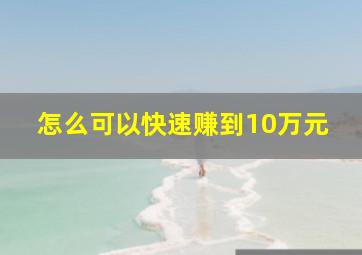 怎么可以快速赚到10万元